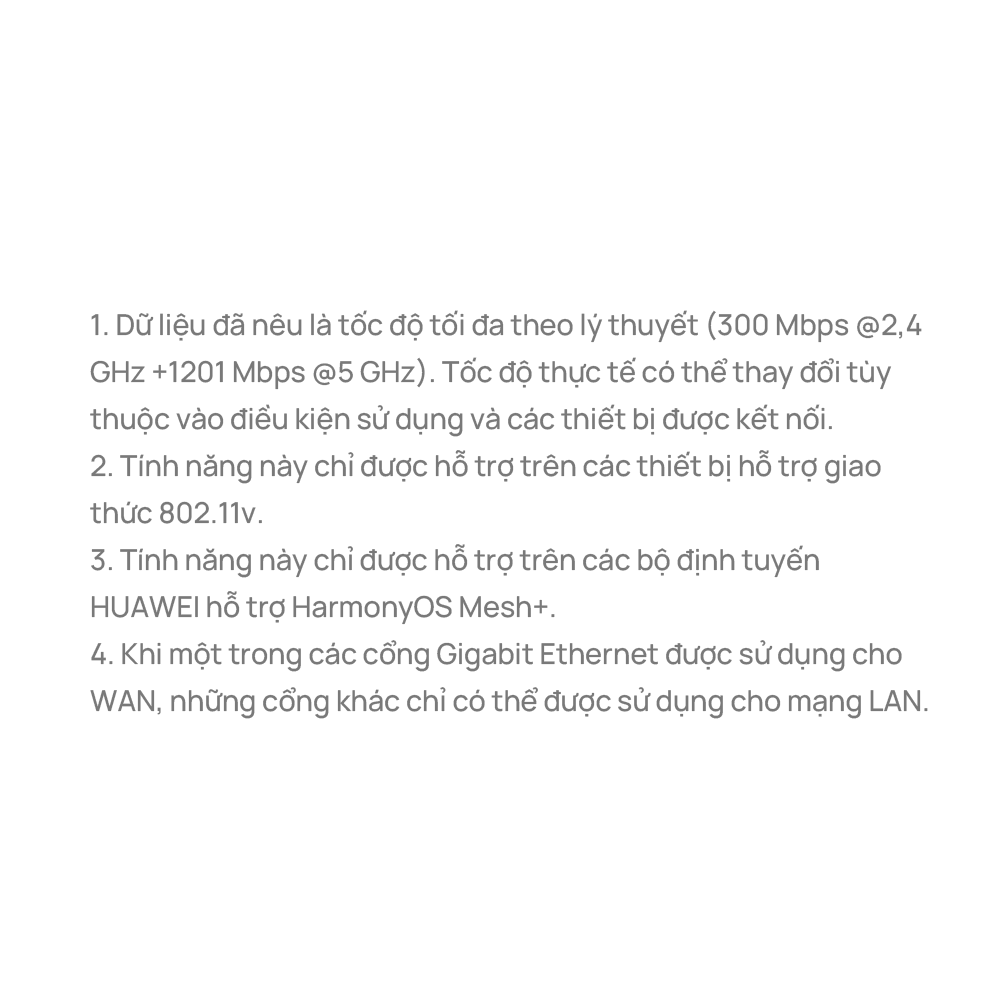 1. Dữ liệu đã nêu là tốc độ tối đa theo lý thuyết (300 Mbps @2,4 GHz +1201 Mbps @5 GHz). Tốc độ thực tế có thể thay đổi tùy thuộc vào điều kiện sử dụng và các thiết bị được kết nối.
2. Tính năng này chỉ được hỗ trợ trên các thiết bị hỗ trợ giao thức 802.11v.
3. Tính năng này chỉ được hỗ trợ trên các bộ định tuyến HUAWEI hỗ trợ HarmonyOS Mesh+.
4. Khi một trong các cổng Gigabit Ethernet được sử dụng cho WAN, những cổng khác chỉ có thể được sử dụng cho mạng LAN.